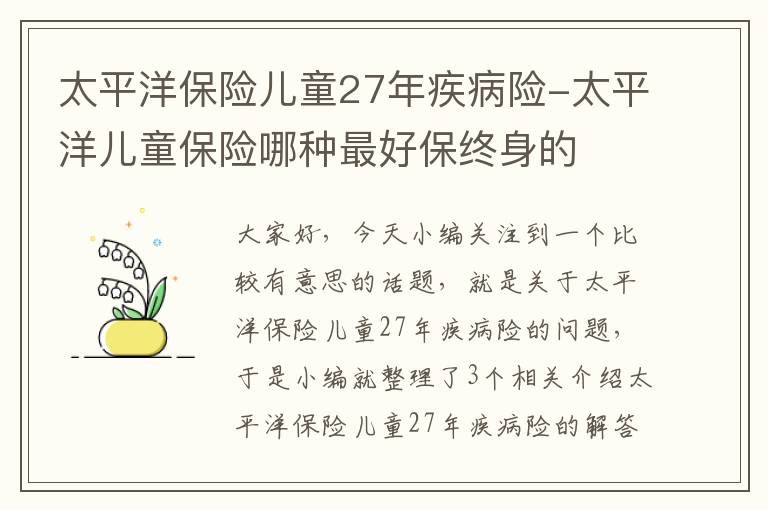 太平洋保险儿童27年疾病险-太平洋儿童保险哪种最好保终身的

大家好，今天小编关注到一个比较有意思的话题，就是关于太平洋保险儿童27年疾病险的问题，于是小编就整理了3个相关介绍太平洋保险儿童27年疾病险的解答